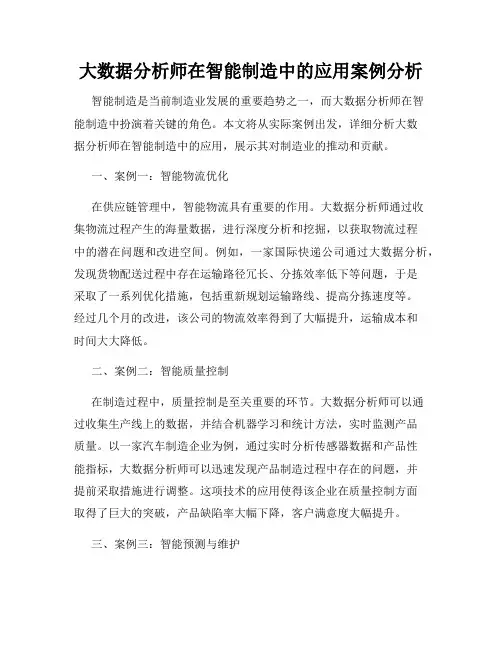 大数据分析师在智能制造中的应用案例分析

智能制造是当前制造业发展的重要趋势之一，而大数据分析师在智能制造中扮演着关键的角色。本文将从实际案例出发，详细分析大数据分析师在智能制造中的应用，展示其对制造业的推动和贡献。

一、案例一：智能物流优化

在供应链管理中，智能物流具有重要的作用。大数据分析师通过收集物流过程产生的海量数据，进行深度分析和挖掘，以获取物流过程中的潜在问题和改进空间。例如，一家国际快递公司通过大数据分析，发现货物配送过程中存在运输路径冗长、分拣效率低下等问题，于是采取了一系列优化措施，包括重新规划运输路线、提高分拣速度等。经过几个月的改进，该公司的物流效率得到了大幅提升，运输成本和时间大大降低。

二、案例二：智能质量控制

在制造过程中，质量控制是至关重要的环节。大数据分析师可以通过收集生产线上的数据，并结合机器学习和统计方法，实时监测产品质量。以一家汽车制造企业为例，通过实时分析传感器数据和产品性能指标，大数据分析师可以迅速发现产品制造过程中存在的问题，并提前采取措施进行调整。这项技术的应用使得该企业在质量控制方面取得了巨大的突破，产品缺陷率大幅下降，客户满意度大幅提升。

三、案例三：智能预测与维护